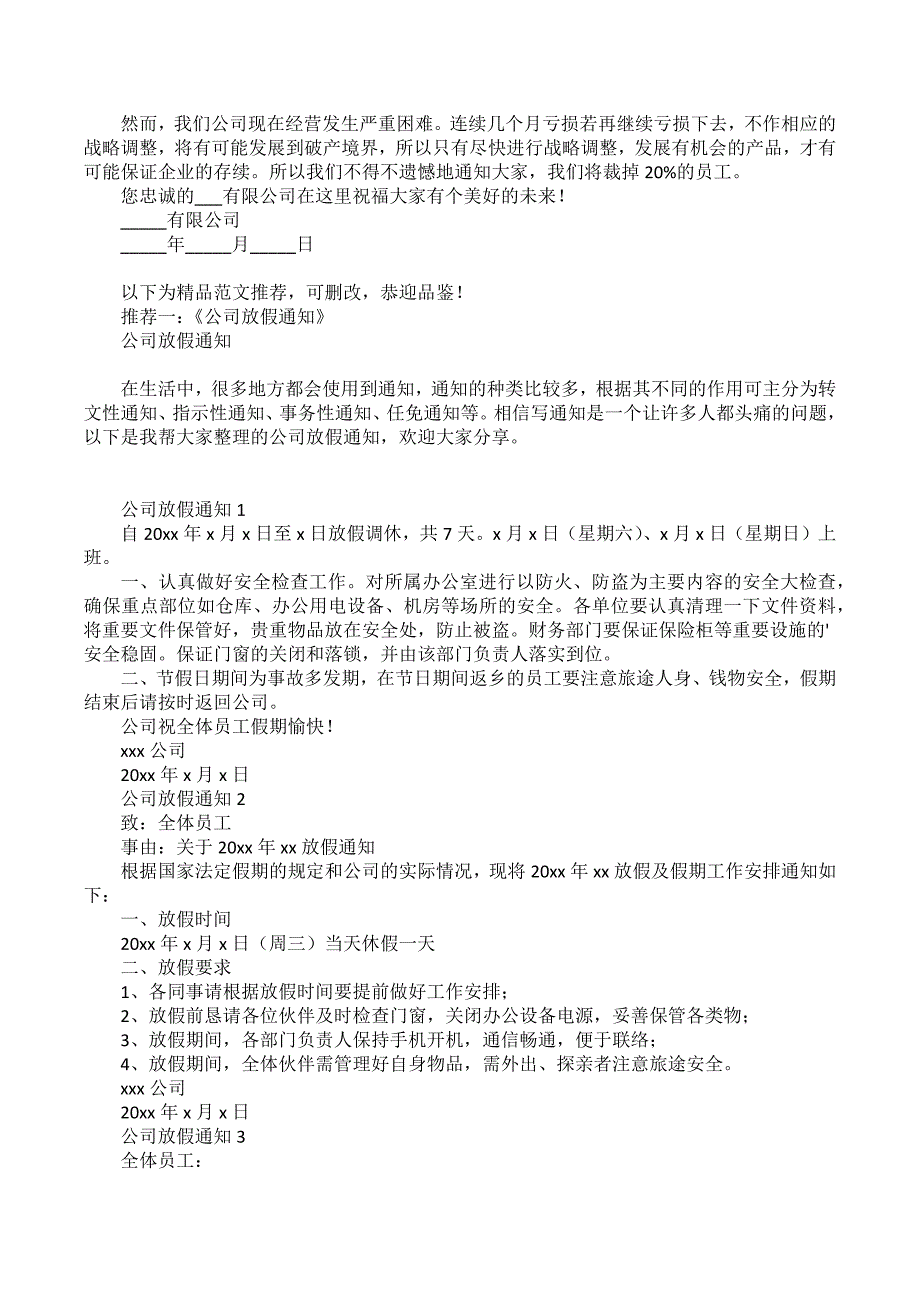 然而，我们公司现在经营发生严重困难。连续几个月亏损若再继续亏损下去，不作相应的战略调整，将有可能发展到破产境界，所以只有尽快进行战略调整，发展有机会的产品，才有可能保证企业的存续。所以我们不得不遗憾地通知大家，我们将裁掉 20%的员工。

您忠诚的___有限公司在这里祝福大家有个美好的未来！

_____有限公司

_____年_____月_____日

以下为精品范文推荐，可删改，恭迎品鉴！

推荐一：《公司放假通知》

公司放假通知

在生活中，很多地方都会使用到通知，通知的种类比较多，根据其不同的作用可主分为转文性通知、指示性通知、事务性通知、任免通知等。相信写通知是一个让许多人都头痛的问题，以下是我帮大家整理的公司放假通知，欢迎大家分享。

公司放假通知 1

自 20xx 年 x 月 x 日至 x 日放假调休，共 7 天。x 月 x 日（星期六）、x 月 x 日（星期日）上班。

一、认真做好安全检查工作。对所属办公室进行以防火、防盗为主要内容的安全大检查，确保重点部位如仓库、办公用电设备、机房等场所的安全。各单位要认真清理一下文件资料，将重要文件保管好，贵重物品放在安全处，防止被盗。财务部门要保证保险柜等重要设施的'安全稳固。保证门窗的关闭和落锁，并由该部门负责人落实到位。

二、节假日期间为事故多发期，在节日期间返乡的员工要注意旅途人身、钱物安全，假期结束后请按时返回公司。

公司祝全体员工假期愉快！

xxx 公司

20xx 年 x 月 x 日

公司放假通知 2

致：全体员工

事由：关于 20xx 年 xx 放假通知

根据国家法定假期的规定和公司的实际情况，现将 20xx 年 xx 放假及假期工作安排通知如下：

一、放假时间

20xx 年 x 月 x 日（周三）当天休假一天

二、放假要求

1、各同事请根据放假时间要提前做好工作安排；

2、放假前恳请各位伙伴及时检查门窗，关闭办公设备电源，妥善保管各类物；

3、放假期间，各部门负责人保持手机开机，通信畅通，便于联络；

4、放假期间，全体伙伴需管理好自身物品，需外出、探亲者注意旅途安全。

xxx 公司

20xx 年 x 月 x 日

公司放假通知 3

全体员工：